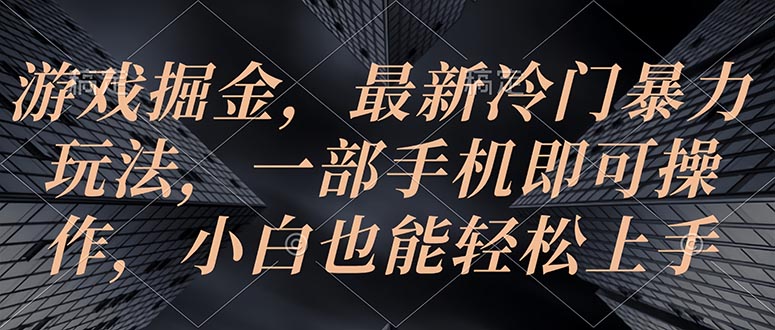 游戏掘金，最新冷门暴力玩法，一部手机即可操作，小白也能轻松上手